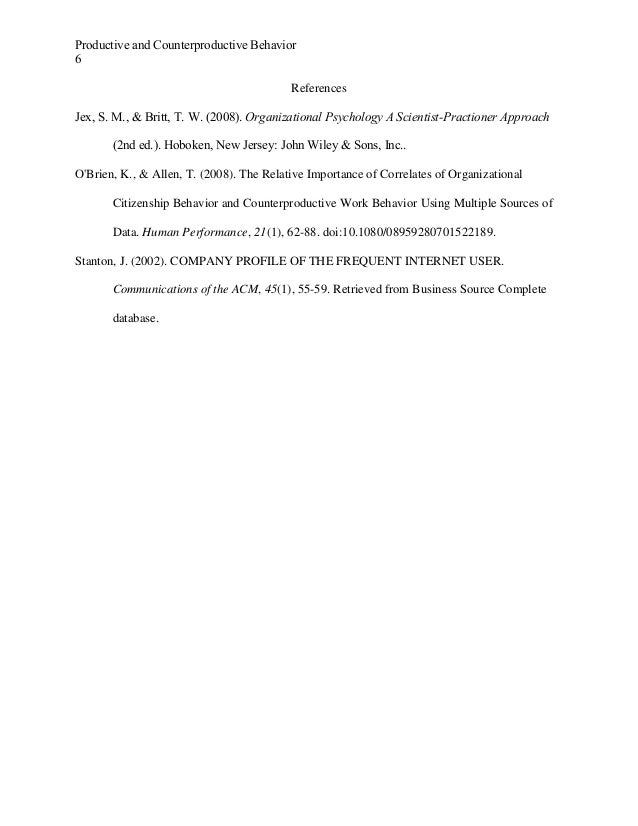 Productive and Counterproductive Behavior
6

References

Jex, S. M., & Britt, T. W. (2008). Organizational Psychology A Scientist-Practioner Approach (2nd ed.). Hoboken, New Jersey: John Wiley & Sons, Inc..

O'Brien, K., & Allen, T. (2008). The Relative Importance of Correlates of Organizational Citizenship Behavior and Counterproductive Work Behavior Using Multiple Sources of Data. Human Performance, 21(1), 62-88. doi:10.1080/08959280701522189.

Stanton, J. (2002). COMPANY PROFILE OF THE FREQUENT INTERNET USER. Communications of the ACM, 45(1), 55-59. Retrieved from Business Source Complete database.